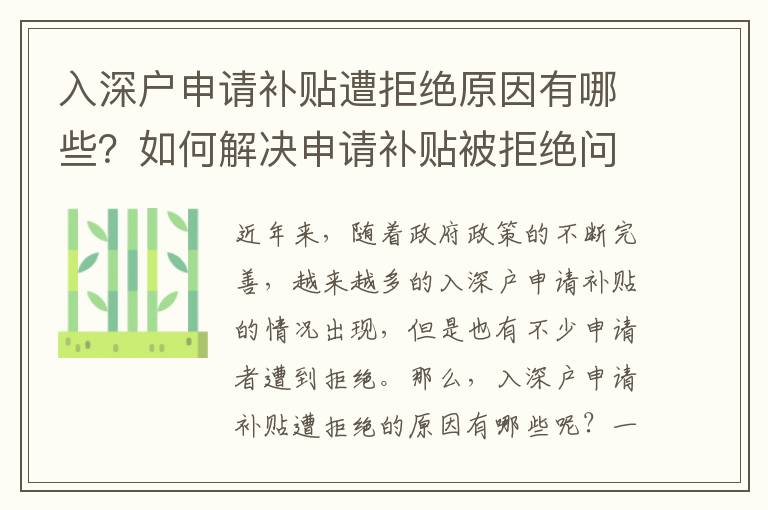 入深户申请补贴遭拒绝原因有哪些？如何解决申请补贴被拒绝问

近年来，随着政府政策的不断完善，越来越多的入深户申请补贴的情况出现，但是也有不少申请者遭到拒绝。那么，入深户申请补贴遭拒绝的原因有哪些呢？一